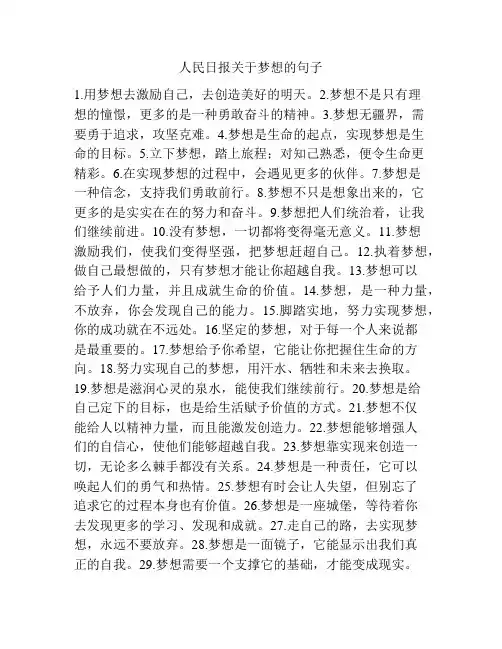 人民日报关于梦想的句子

1.用梦想去激励自己，去创造美好的明天。2.梦想不是只有理想的憧憬，更多的是一种勇敢奋斗的精神。3.梦想无疆界，需要勇于追求，攻坚克难。4.梦想是生命的起点，实现梦想是生命的目标。5.立下梦想，踏上旅程；对知己熟悉，便令生命更精彩。6.在实现梦想的过程中，会遇见更多的伙伴。7.梦想是一种信念，支持我们勇敢前行。8.梦想不只是想象出来的，它更多的是实实在在的努力和奋斗。9.梦想把人们统治着，让我们继续前进。10.没有梦想，一切都将变得毫无意义。11.梦想激励我们，使我们变得坚强，把梦想赶超自己。12.执着梦想，做自己最想做的，只有梦想才能让你超越自我。13.梦想可以给予人们力量，并且成就生命的价值。14.梦想，是一种力量，不放弃，你会发现自己的能力。15.脚踏实地，努力实现梦想，你的成功就在不远处。16.坚定的梦想，对于每一个人来说都是最重要的。17.梦想给予你希望，它能让你把握住生命的方向。18.努力实现自己的梦想，用汗水、牺牲和未来去换取。19.梦想是滋润心灵的泉水，能使我们继续前行。20.梦想是给自己定下的目标，也是给生活赋予价值的方式。21.梦想不仅能给人以精神力量，而且能激发创造力。22.梦想能够增强人们的自信心，使他们能够超越自我。23.梦想靠实现来创造一切，无论多么棘手都没有关系。24.梦想是一种责任，它可以唤起人们的勇气和热情。25.梦想有时会让人失望，但别忘了追求它的过程本身也有价值。26.梦想是一座城堡，等待着你去发现更多的学习、发现和成就。27.走自己的路，去实现梦想，永远不要放弃。28.梦想是一面镜子，它能显示出我们真正的自我。29.梦想需要一个支撑它的基础，才能变成现实。